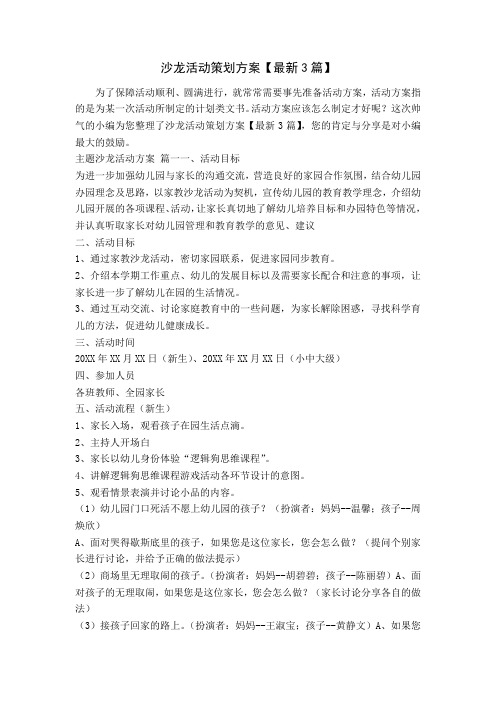 沙龙活动策划方案【最新3篇】

为了保障活动顺利、圆满进行，就常常需要事先准备活动方案，活动方案指的是为某一次活动所制定的计划类文书。活动方案应该怎么制定才好呢？这次帅气的小编为您整理了沙龙活动策划方案【最新3篇】，您的肯定与分享是对小编最大的鼓励。

主题沙龙活动方案 篇一一、活动目标

为进一步加强幼儿园与家长的沟通交流，营造良好的家园合作氛围，结合幼儿园办园理念及思路，以家教沙龙活动为契机，宣传幼儿园的教育教学理念，介绍幼儿园开展的各项课程、活动，让家长真切地了解幼儿培养目标和办园特色等情况，并认真听取家长对幼儿园管理和教育教学的意见、建议

二、活动目标

1、通过家教沙龙活动，密切家园联系，促进家园同步教育。

2、介绍本学期工作重点、幼儿的发展目标以及需要家长配合和注意的事项，让家长进一步了解幼儿在园的生活情况。

3、通过互动交流、讨论家庭教育中的一些问题，为家长解除困惑，寻找科学育儿的方法，促进幼儿健康成长。

三、活动时间

20XX年XX月XX日（新生）、20XX年XX月XX日（小中大级）

四、参加人员

各班教师、全园家长

五、活动流程（新生）

1、家长入场，观看孩子在园生活点滴。

2、主持人开场白

3、家长以幼儿身份体验“逻辑狗思维课程”。

4、讲解逻辑狗思维课程游戏活动各环节设计的意图。

5、观看情景表演并讨论小品的内容。

（1）幼儿园门口死活不愿上幼儿园的孩子？（扮演者：妈妈--温馨；孩子--周焕欣）

A、面对哭得歇斯底里的孩子，如果您是这位家长，您会怎么做？（提问个别家长进行讨论，并给予正确的做法提示）

（2）商场里无理取闹的孩子。（扮演者：妈妈--胡碧碧；孩子--陈丽碧）A、面对孩子的无理取闹，如果您是这位家长，您会怎么做？（家长讨论分享各自的做法）

（3）接孩子回家的路上。（扮演者：妈妈--王淑宝；孩子--黄静文）A、如果您